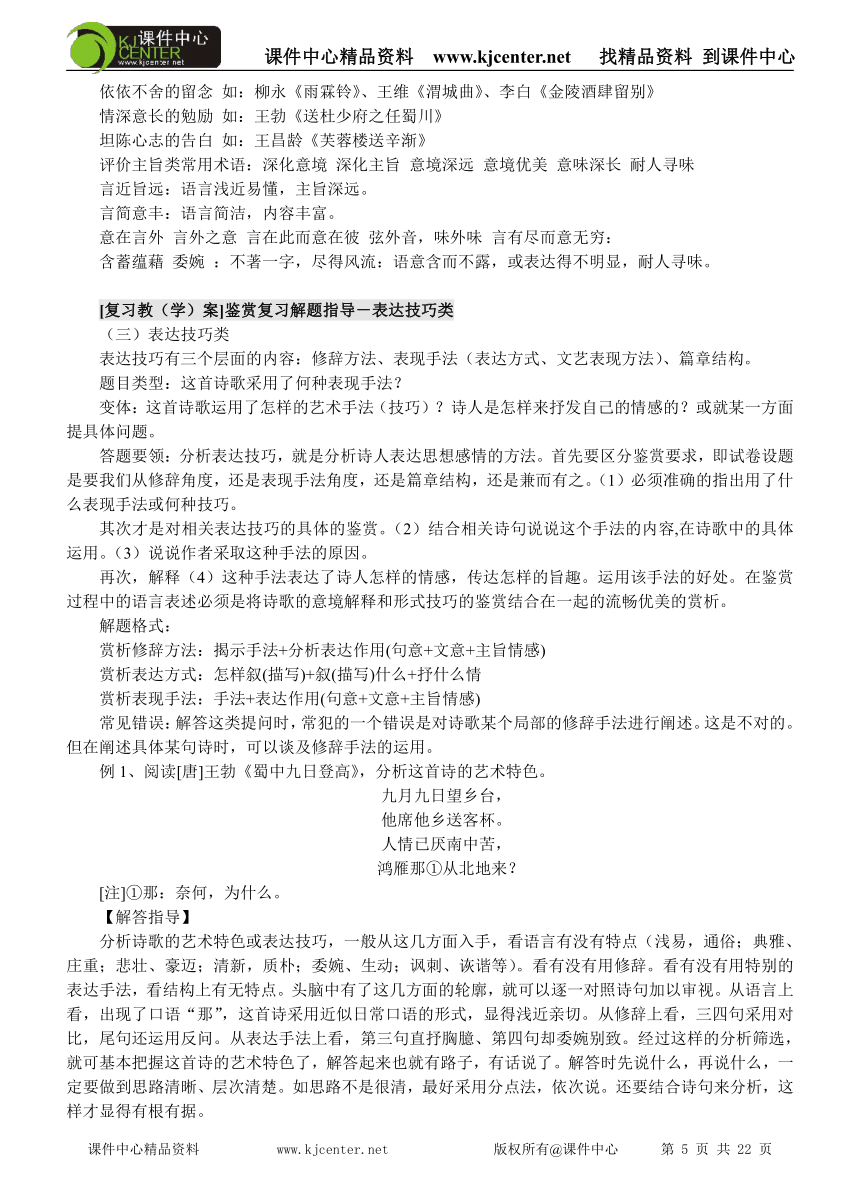 课件中心 KJ CENTER www.kjcenter.net

课件中心精品资料 www.kjcenter.net 找精品资料 到课件中心

依依不舍的留念 如：柳永《雨霖铃》、王维《渭城曲》、李白《金陵酒肆留别》
情深意长的勉励 如：王勃《送杜少府之任蜀川》
坦陈心志的告白 如：王昌龄《芙蓉楼送辛渐》
评价主旨类常用术语：深化意境 深化主旨 意境深远 意境优美 意味深长 耐人寻味
言近旨远：语言浅近易懂，主旨深远。
言简意丰：语言简洁，内容丰富。
意在言外 言外之意 言在此而意在彼 弦外音，味外味 言有尽而意无穷：
含蓄蕴藉 委婉 ：不著一字，尽得风流：语意含而不露，或表达得不明显，耐人寻味。

[复习教（学）案]鉴赏复习解题指导－表达技巧类
（三）表达技巧类
表达技巧有三个层面的内容：修辞方法、表现手法（表达方式、文艺表现方法）、篇章结构。
题目类型：这首诗歌采用了何种表现手法？
变体：这首诗歌运用了怎样的艺术手法（技巧）？诗人是怎样来抒发自己的情感的？或就某一方面提具体问题。
答题要领：分析表达技巧，就是分析诗人表达思想感情的方法。首先要区分鉴赏要求，即试卷设题是要我们从修辞角度，还是表现手法角度，还是篇章结构，还是兼而有之。（1）必须准确的指出用了什么表现手法或何种技巧。
其次才是对相关表达技巧的具体的鉴赏。（2）结合相关诗句说说这个手法的内容,在诗歌中的具体运用。（3）说说作者采取这种手法的原因。
再次，解释（4）这种手法表达了诗人怎样的情感，传达怎样的旨趣。运用该手法的好处。在鉴赏过程中的语言表述必须是将诗歌的意境解释和形式技巧的鉴赏结合在一起的流畅优美的赏析。
解题格式：
赏析修辞方法：揭示手法+分析表达作用(句意+文意+主旨情感)
赏析表达方式：怎样叙(描写)+叙(描写)什么+抒什么情
赏析表现手法：手法+表达作用(句意+文意+主旨情感)
常见错误：解答这类提问时，常犯的一个错误是对诗歌某个局部的修辞手法进行阐述。这是不对的。但在阐述具体某句诗时，可以谈及修辞手法的运用。
例 1、阅读[唐]王勃《蜀中九日登高》，分析这首诗的艺术特色。
九月九日望乡台，
他席他乡送客杯。
人情已厌南中苦，
鸿雁那①从北地来？
[注]①那：奈何，为什么。
【解答指导】
分析诗歌的艺术特色或表达技巧，一般从这几方面入手，看语言有没有特点（浅易，通俗；典雅、庄重；悲壮、豪迈；清新，质朴；委婉、生动；讽刺、诙谐等）。看有没有用修辞。看有没有用特别的表达手法，看结构上有无特点。头脑中有了这几方面的轮廓，就可以逐一对照诗句加以审视。从语言上看，出现了口语“那”，这首诗采用近似日常口语的形式，显得浅近亲切。从修辞上看，三四句采用对比，尾句还运用反问。从表达手法上看，第三句直抒胸臆、第四句却委婉别致。经过这样的分析筛选，就可基本把握这首诗的艺术特色了，解答起来也就有路子，有话说了。解答时先说什么，再说什么，一定要做到思路清晰、层次清楚。如思路不是很清，最好采用分点法，依次说。还要结合诗句来分析，这样才显得有根有据。

课件中心精品资料 www.kjcenter.net 版权所有@课件中心 第 5 页 共 22 页